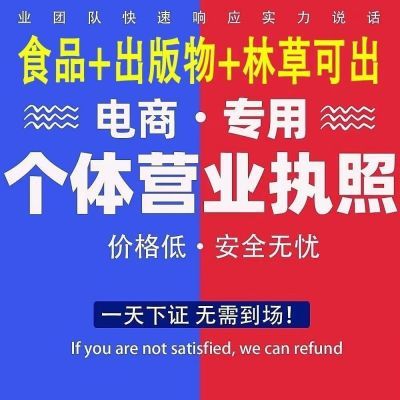 业团队快速响应实力说话

食品+出版物+林草可出

电商·专用

个体营业执照

价格低·安全无忧

一天下证 无需到场!

If you are not satisfied, we can refund